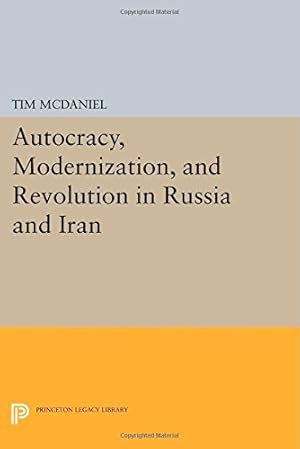 Copyrighted Material

TIM MCDANIEL

Autocracy, Modernization, and Revolution in Russia and Iran

PRINCETON LEGACY LIBRARY

Copyrighted Material